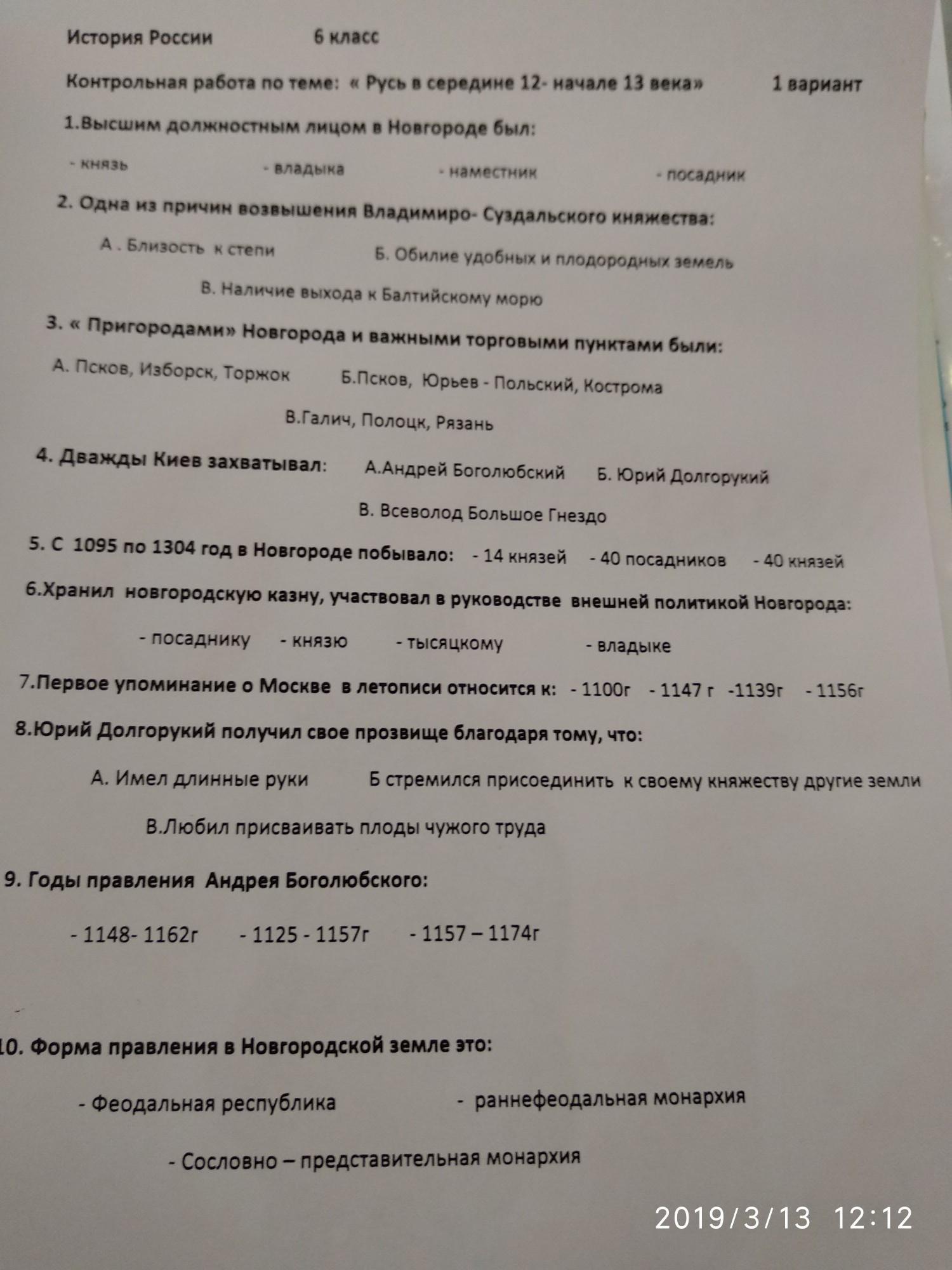 История России 6 класс

Контрольная работа по теме: « Русь в середине 12- начале 13 века» 1 вариант

1.Высшим должностным лицом в Новгороде был:

- князь - владыка - наместник - посадник

2. Одна из причин возвышения Владимиро- Суздальского княжества:

А . Близость к степи Б. Обилие удобных и плодородных земель

В. Наличие выхода к Балтийскому морю

3. « Пригородами» Новгорода и важными торговыми пунктами были:

А. Псков, Изборск, Торжок Б.Псков, Юрьев - Польский, Кострома

В.Галич, Полоцк, Рязань

4. Дважды Киев захватывал: А.Андрей Боголюбский Б. Юрий Долгорукий

В. Всеволод Большое Гнездо

5. С 1095 по 1304 год в Новгороде побывало: - 14 князей - 40 посадников - 40 князей

6.Хранил новгородскую казну, участвовал в руководстве внешней политикой Новгорода:

- посаднику - князю - тысяцкому - владыке

7.Первое упоминание о Москве в летописи относится к: - 1100г - 1147 г -1139г - 1156г

8.Юрий Долгорукий получил свое прозвище благодаря тому, что:

А. Имел длинные руки Б стремился присоединить к своему княжеству другие земли

В.Любил присваивать плоды чужого труда

9. Годы правления Андрея Боголюбского:

- 1148- 1162г - 1125 - 1157г - 1157 – 1174г

10. Форма правления в Новгородской земле это:

- Феодальная республика - раннефеодальная монархия

- Сословно – представительная монархия

2019/3/13 12:12